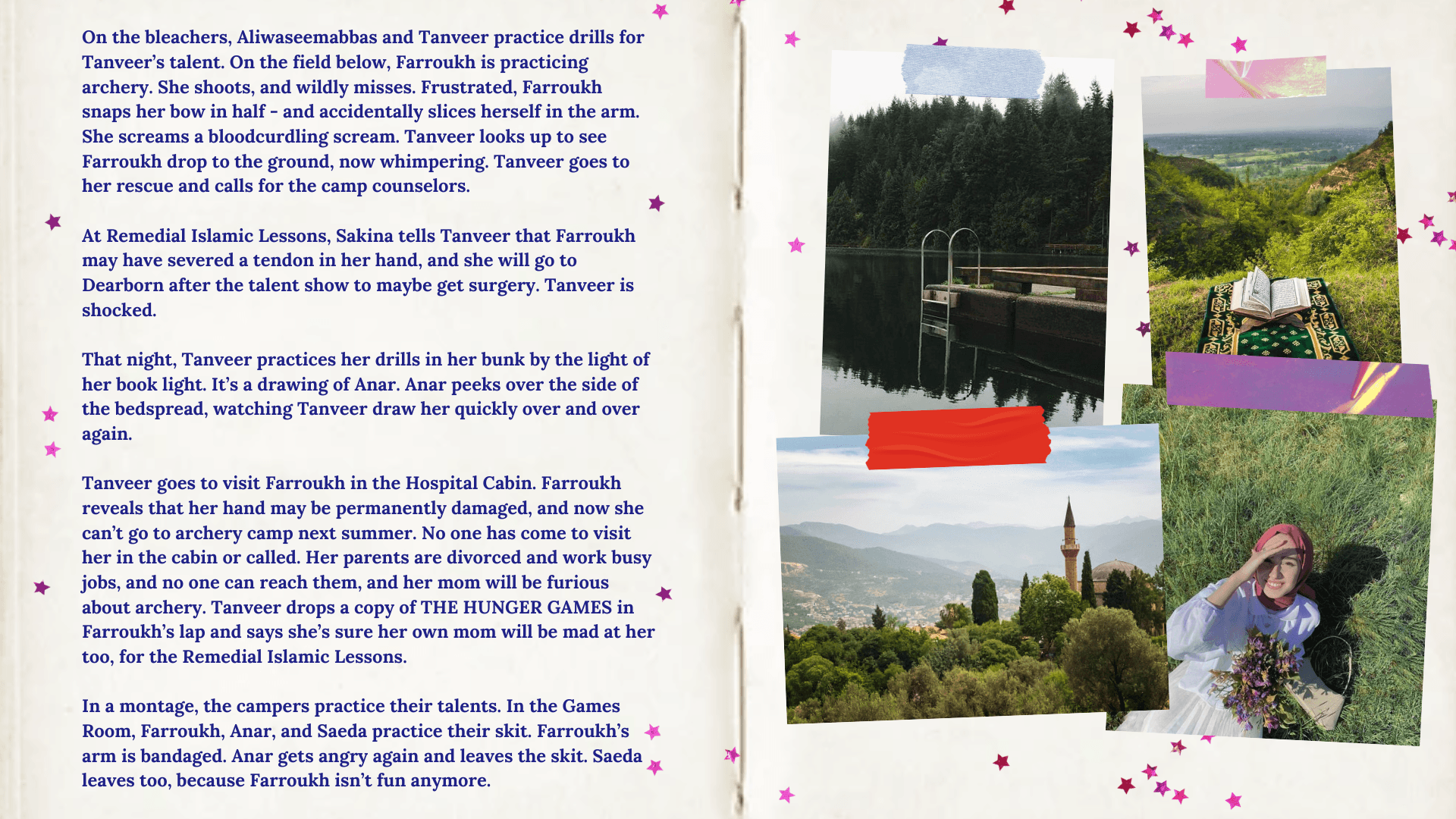 On the bleachers, Aliwaseemabbas and Tanveer practice drills for Tanveer's talent. On the field below, Farroukh is practicing archery. She shoots, and wildly misses. Frustrated, Farroukh snaps her bow in half - and accidentally slices herself in the arm. She screams a bloodcurdling scream. Tanveer looks up to see Farroukh drop to the ground, now whimpering. Tanveer goes to her rescue and calls for the camp counselors.

At Remedial Islamic Lessons, Sakina tells Tanveer that Farroukh may have severed a tendon in her hand, and she will go to Dearborn after the talent show to maybe get surgery. Tanveer is shocked.

That night, Tanveer practices her drills in her bunk by the light of her book light. It's a drawing of Anar. Anar peeks over the side of the bedspread, watching Tanveer draw her quickly over and over again.

Tanveer goes to visit Farroukh in the Hospital Cabin. Farroukh reveals that her hand may be permanently damaged, and now she can't go to archery camp next summer. No one has come to visit her in the cabin or called. Her parents are divorced and work busy jobs, and no one can reach them, and her mom will be furious about archery. Tanveer drops a copy of THE HUNGER GAMES in Farroukh's lap and says she's sure her own mom will be mad at her too, for the Remedial Islamic Lessons.

In a montage, the campers practice their talents. In the Games Room, Farroukh, Anar, and Saeda practice their skit. Farroukh's arm is bandaged. Anar gets angry again and leaves the skit. Saeda leaves too, because Farroukh isn't fun anymore.